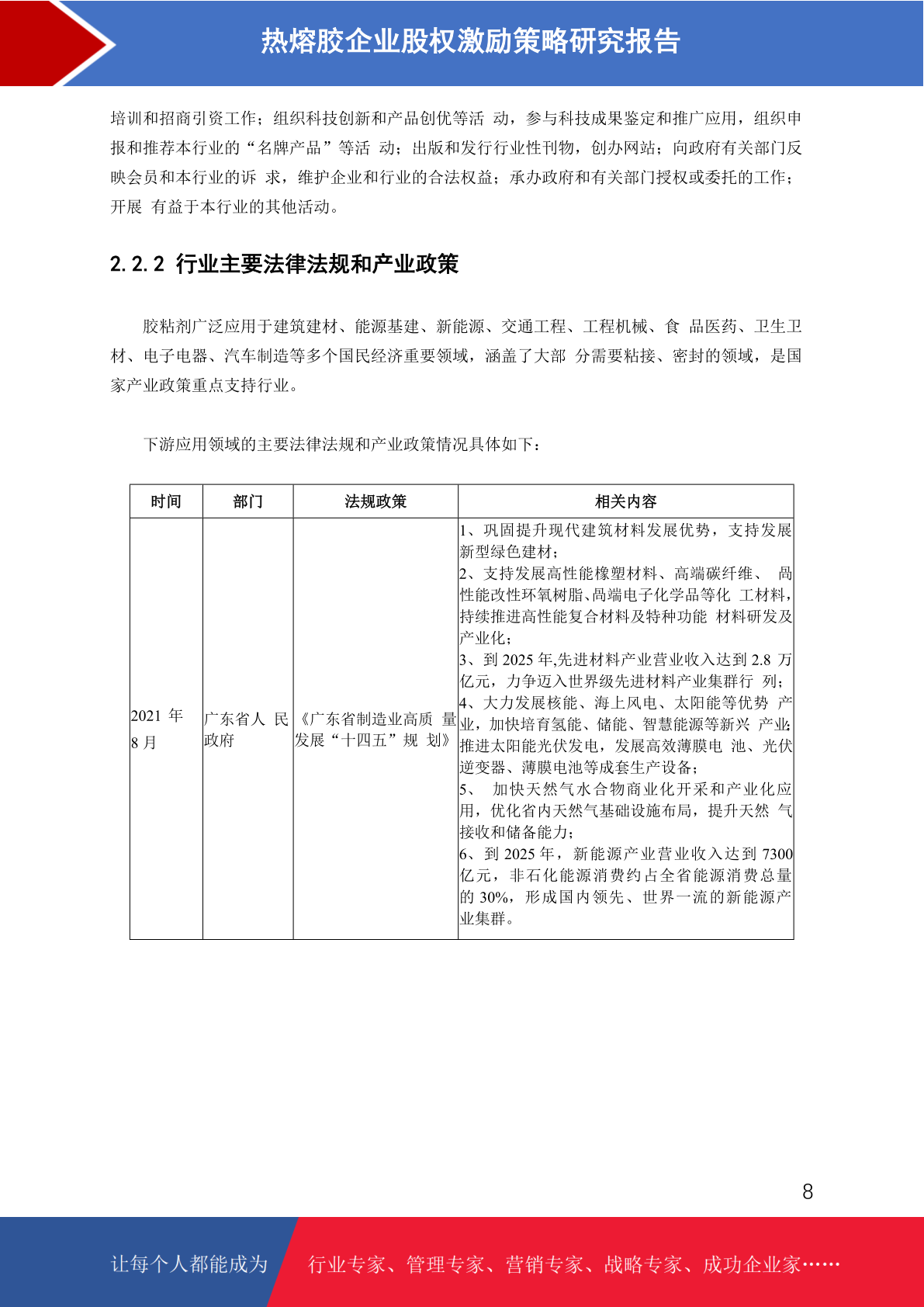 热熔胶企业股权激励策略研究报告

培训和招商引资工作；组织科技创新和产品创优等活 动，参与科技成果鉴定和推广应用，组织申报和推荐本行业的“名牌产品”等活 动；出版和发行行业性刊物，创办网站；向政府有关部门反映会员和本行业的诉 求，维护企业和行业的合法权益；承办政府和有关部门授权或委托的工作；开展 有益于本行业的其他活动。

2.2.2 行业主要法律法规和产业政策

胶粘剂广泛应用于建筑建材、能源基建、新能源、交通工程、工程机械、食 品医药、卫生卫材、电子电器、汽车制造等多个国民经济重要领域，涵盖了大部 分需要粘接、密封的领域，是国家产业政策重点支持行业。

下游应用领域的主要法律法规和产业政策情况具体如下：

| 时间 | 部门 | 法规政策 | 相关内容 |
|---|---|---|---|
| 2021 年 8 月 | 广东省人 民政府 | 《广东省制造业高质 量发展“十四五”规 划》 | 1、巩固提升现代建筑材料发展优势，支持发展新型绿色建材；<br>2、支持发展高性能橡塑材料、高端碳纤维、 高性能改性环氧树脂、高端电子化学品等化 工材料，持续推进高性能复合材料及特种功能 材料研发及产业化；<br>3、到 2025 年,先进材料产业营业收入达到 2.8 万亿元，力争迈入世界级先进材料产业集群行 列；<br>4、大力发展核能、海上风电、太阳能等优势 产业，加快培育氢能、储能、智慧能源等新兴 产业;推进太阳能光伏发电，发展高效薄膜电 池、光伏逆变器、薄膜电池等成套生产设备；<br>5、 加快天然气水合物商业化开采和产业化应用，优化省内天然气基础设施布局，提升天然 气接收和储备能力；<br>6、到 2025 年，新能源产业营业收入达到 7300 亿元，非石化能源消费约占全省能源消费总量的 30%，形成国内领先、世界一流的新能源产业集群。 |

8

让每个人都能成为 行业专家、管理专家、营销专家、战略专家、成功企业家……